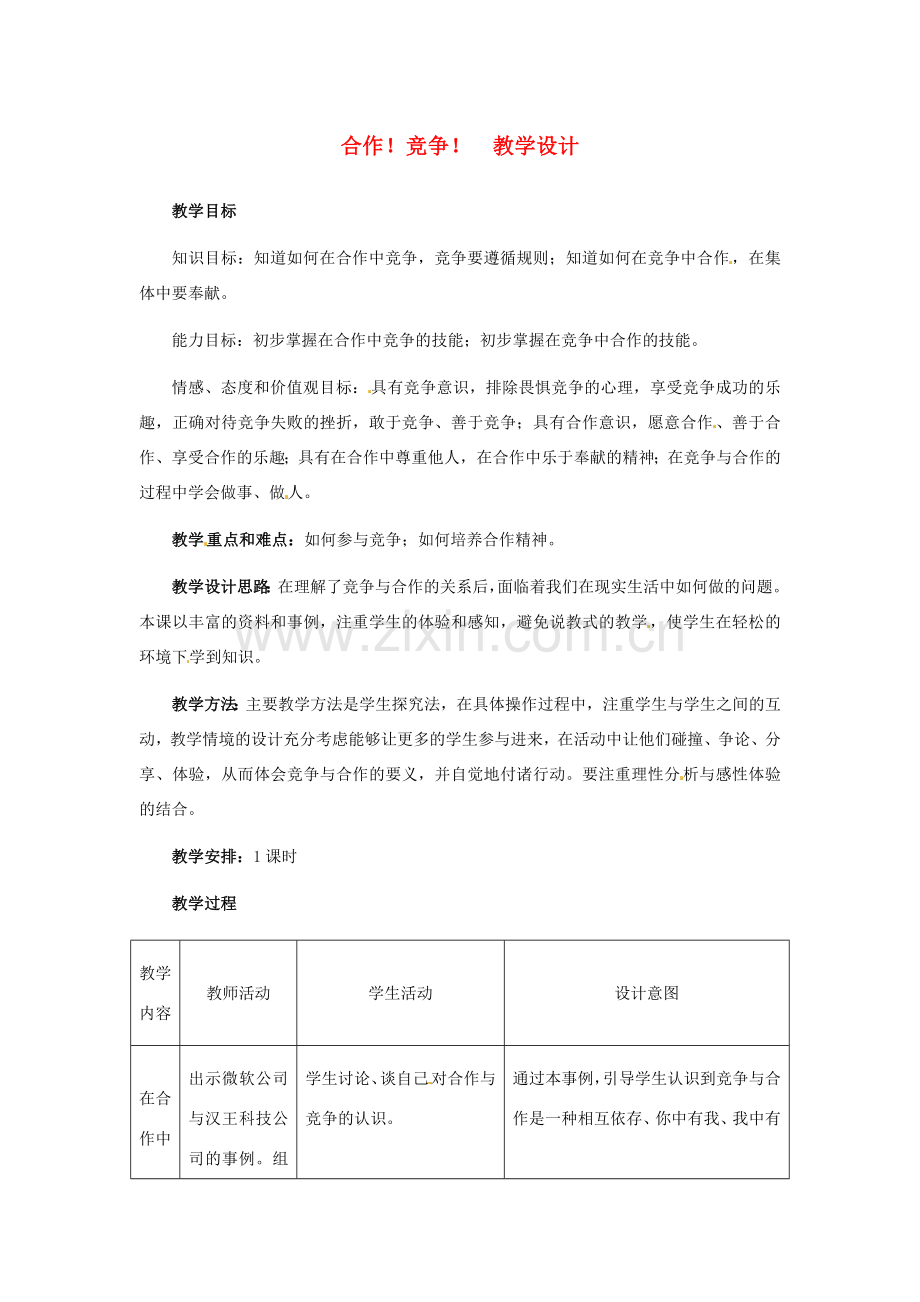 合作！竞争！ 教学设计

教学目标

知识目标：知道如何在合作中竞争，竞争要遵循规则；知道如何在竞争中合作，在集体中要奉献。

能力目标：初步掌握在合作中竞争的技能；初步掌握在竞争中合作的技能。

情感、态度和价值观目标：具有竞争意识，排除畏惧竞争的心理，享受竞争成功的乐趣，正确对待竞争失败的挫折，敢于竞争、善于竞争；具有合作意识，愿意合作、善于合作、享受合作的乐趣；具有在合作中尊重他人，在合作中乐于奉献的精神；在竞争与合作的过程中学会做事、做人。

教学重点和难点：如何参与竞争；如何培养合作精神。

教学设计思路 在理解了竞争与合作的关系后，面临着我们在现实生活中如何做的问题。本课以丰富的资料和事例，注重学生的体验和感知，避免说教式的教学，使学生在轻松的环境下学到知识。

教学方法 主要教学方法是学生探究法，在具体操作过程中，注重学生与学生之间的互动，教学情境的设计充分考虑能够让更多的学生参与进来，在活动中让他们碰撞、争论、分享、体验，从而体会竞争与合作的要义，并自觉地付诸行动。要注重理性分析与感性体验的结合。

教学安排：1课时

教学过程

| 教学内容 | 教师活动 | 学生活动 | 设计意图 |
|---|---|---|---|
| 在合作中 | 出示微软公司与汉王科技公司的事例。组 | 学生讨论、谈自己对合作与竞争的认识。 | 通过本事例，引导学生认识到竞争与合作是一种相互依存、你中有我、我中有 |

www.zixin.com.cn